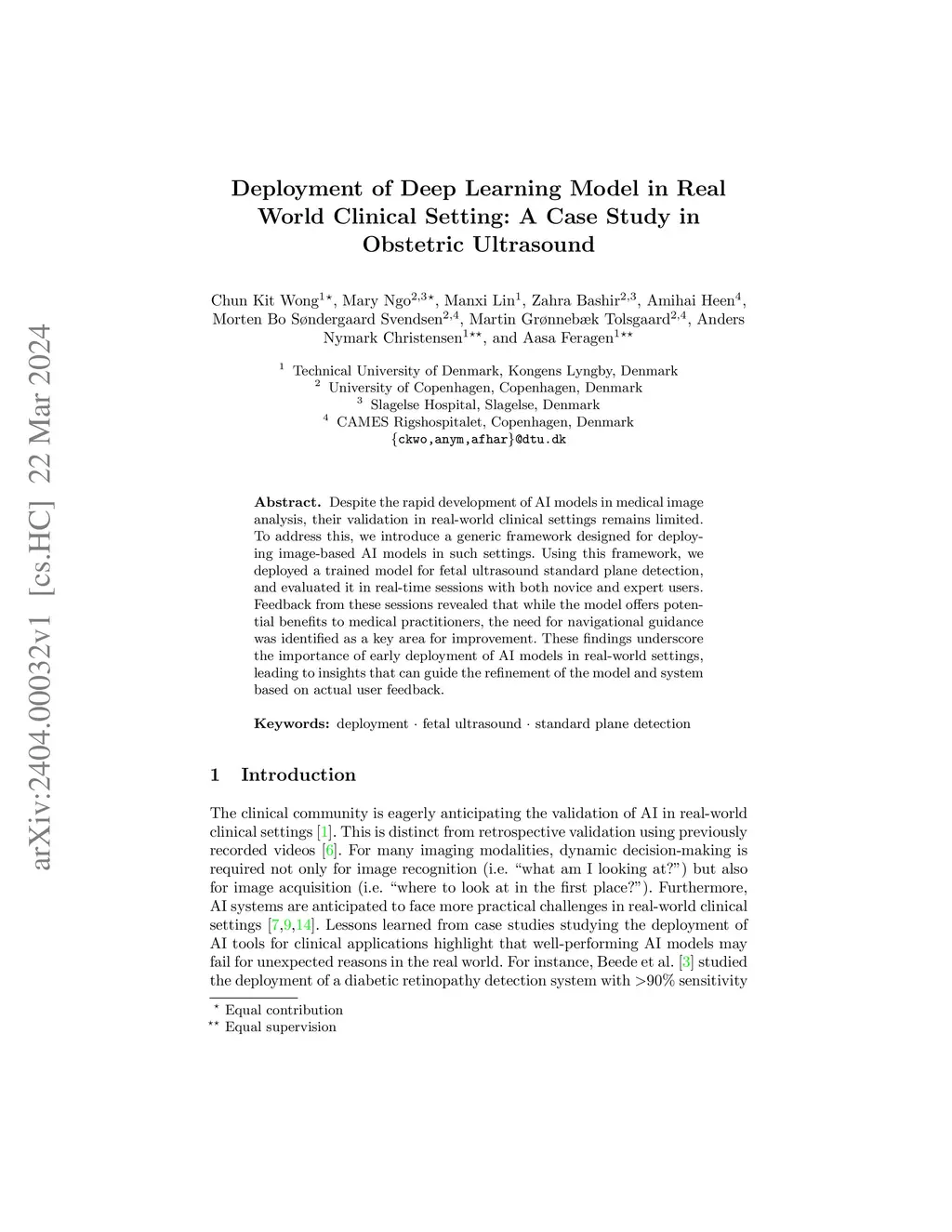 arXiv:2404.00032v1 [cs.HC] 22 Mar 2024

Deployment of Deep Learning Model in Real World Clinical Setting: A Case Study in Obstetric Ultrasound

Chun Kit Wong$^{1\star}$, Mary Ngo$^{2,3\star}$, Manxi Lin$^{1}$, Zahra Bashir$^{2,3}$, Amihai Heen$^{4}$, Morten Bo Søndergaard Svendsen$^{2,4}$, Martin Grønnebæk Tolsgaard$^{2,4}$, Anders Nymark Christensen$^{1\star\star}$, and Aasa Feragen$^{1\star\star}$

$^{1}$ Technical University of Denmark, Kongens Lyngby, Denmark
$^{2}$ University of Copenhagen, Copenhagen, Denmark
$^{3}$ Slagelse Hospital, Slagelse, Denmark
$^{4}$ CAMES Rigshospitalet, Copenhagen, Denmark
{ckwo,anym,afhar}@dtu.dk

Abstract. Despite the rapid development of AI models in medical image analysis, their validation in real-world clinical settings remains limited. To address this, we introduce a generic framework designed for deploying image-based AI models in such settings. Using this framework, we deployed a trained model for fetal ultrasound standard plane detection, and evaluated it in real-time sessions with both novice and expert users. Feedback from these sessions revealed that while the model offers potential benefits to medical practitioners, the need for navigational guidance was identified as a key area for improvement. These findings underscore the importance of early deployment of AI models in real-world settings, leading to insights that can guide the refinement of the model and system based on actual user feedback.

Keywords: deployment · fetal ultrasound · standard plane detection

1 Introduction

The clinical community is eagerly anticipating the validation of AI in real-world clinical settings [1]. This is distinct from retrospective validation using previously recorded videos [6]. For many imaging modalities, dynamic decision-making is required not only for image recognition (i.e. “what am I looking at?”) but also for image acquisition (i.e. “where to look at in the first place?”). Furthermore, AI systems are anticipated to face more practical challenges in real-world clinical settings [7,9,14]. Lessons learned from case studies studying the deployment of AI tools for clinical applications highlight that well-performing AI models may fail for unexpected reasons in the real world. For instance, Beede et al. [3] studied the deployment of a diabetic retinopathy detection system with >90% sensitivity

$^{\star}$ Equal contribution
$^{\star\star}$ Equal supervision